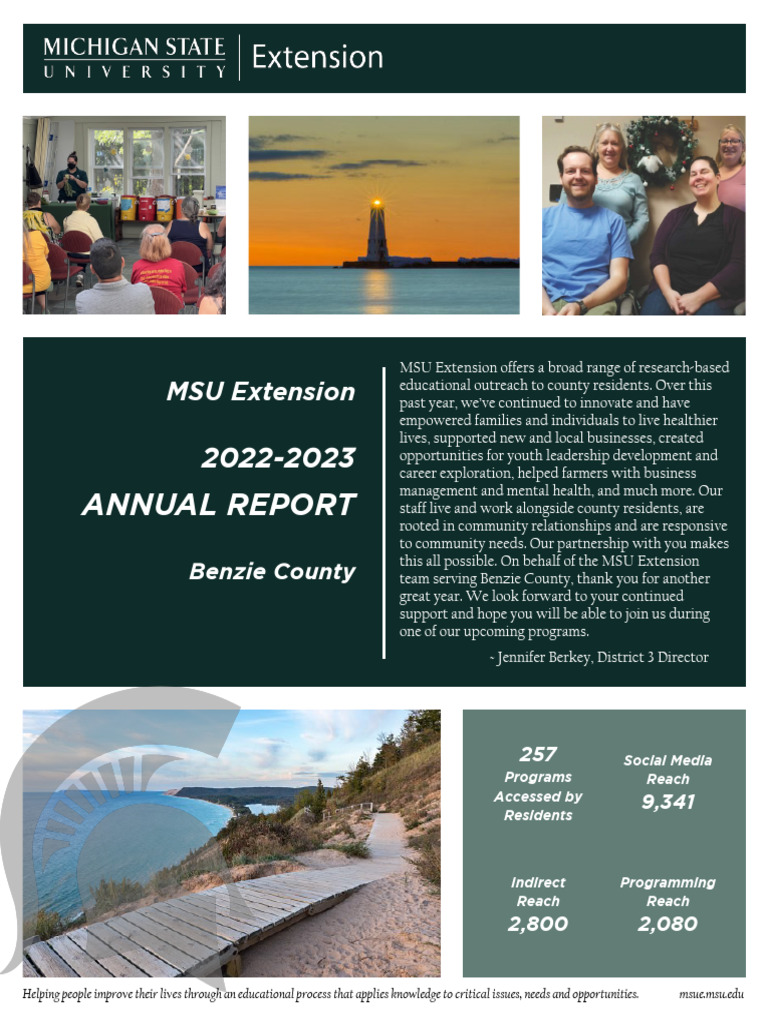 MICHIGAN STATE UNIVERSITY | Extension

MSU Extension

2022-2023 ANNUAL REPORT

Benzie County

MSU Extension offers a broad range of research-based educational outreach to county residents. Over this past year, we've continued to innovate and have empowered families and individuals to live healthier lives, supported new and local businesses, created opportunities for youth leadership development and career exploration, helped farmers with business management and mental health, and much more. Our staff live and work alongside county residents, are rooted in community relationships and are responsive to community needs. Our partnership with you makes this all possible. On behalf of the MSU Extension team serving Benzie County, thank you for another great year. We look forward to your continued support and hope you will be able to join us during one of our upcoming programs.

~ Jennifer Berkey, District 3 Director

257 Programs Accessed by Residents

Social Media Reach 9,341

Indirect Reach 2,800

Programming Reach 2,080

Helping people improve their lives through an educational process that applies knowledge to critical issues, needs and opportunities.

msue.msu.edu